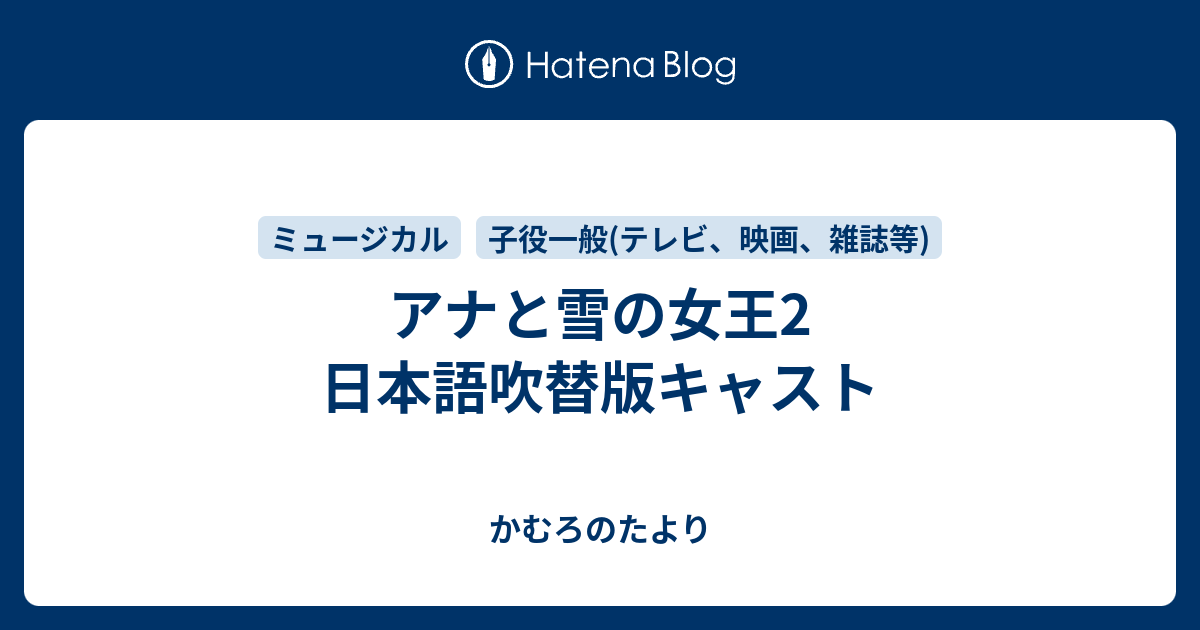 Hatena Blog

ミュージカル

子役一般(テレビ、映画、雑誌等)

アナと雪の女王2
日本語吹替版キャスト

かむろのたより